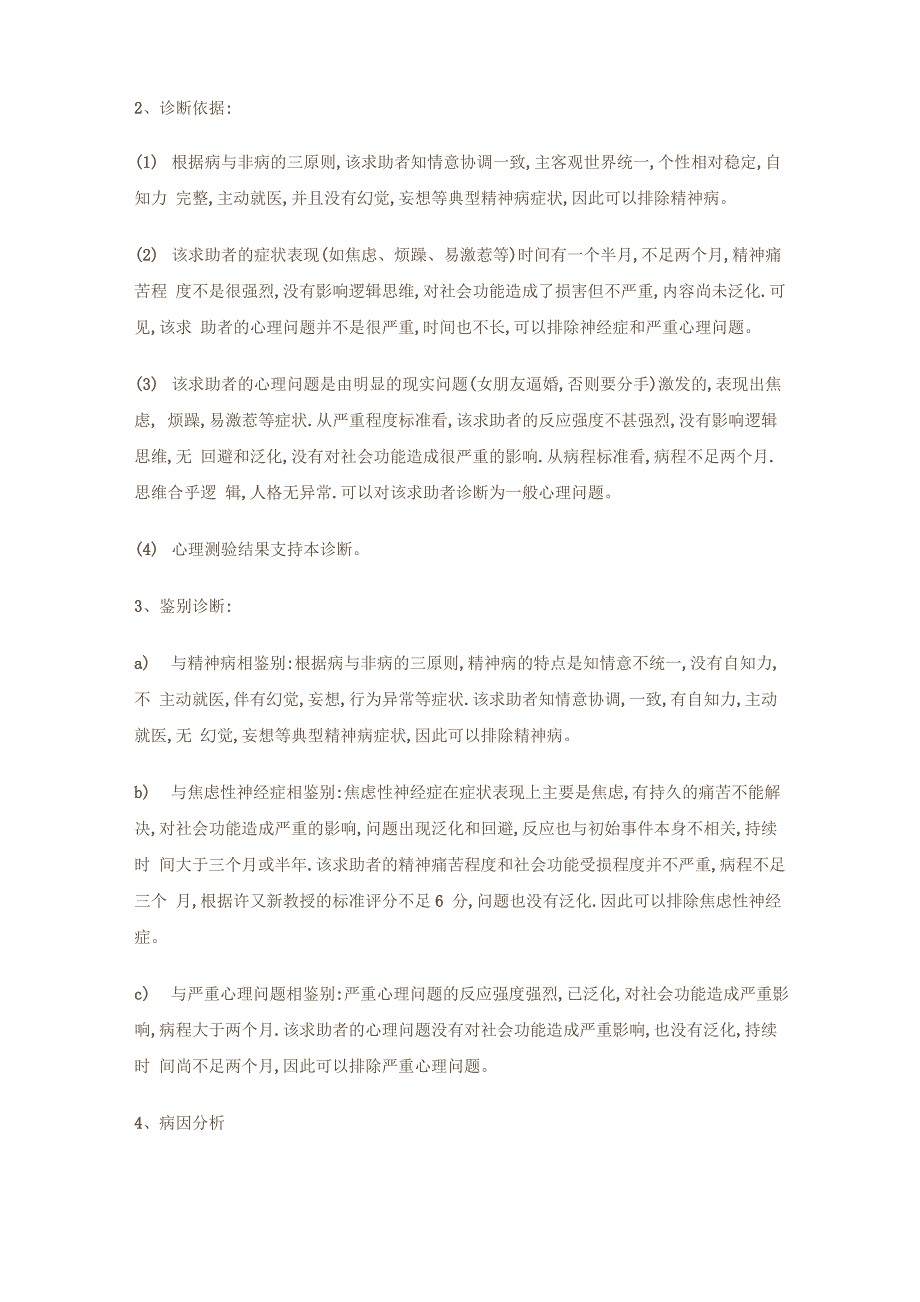 2、诊断依据:

(1) 根据病与非病的三原则,该求助者知情意协调一致,主客观世界统一,个性相对稳定,自知力 完整,主动就医,并且没有幻觉,妄想等典型精神病症状,因此可以排除精神病。

(2) 该求助者的症状表现(如焦虑、烦躁、易激惹等)时间有一个半月,不足两个月,精神痛苦程 度不是很强烈,没有影响逻辑思维,对社会功能造成了损害但不严重,内容尚未泛化.可见,该求 助者的心理问题并不是很严重,时间也不长,可以排除神经症和严重心理问题。

(3) 该求助者的心理问题是由明显的现实问题(女朋友逼婚,否则要分手)激发的,表现出焦虑, 烦躁,易激惹等症状.从严重程度标准看,该求助者的反应强度不甚强烈,没有影响逻辑思维,无 回避和泛化,没有对社会功能造成很严重的影响.从病程标准看,病程不足两个月.思维合乎逻 辑,人格无异常.可以对该求助者诊断为一般心理问题。

(4) 心理测验结果支持本诊断。

3、鉴别诊断:

a) 与精神病相鉴别:根据病与非病的三原则,精神病的特点是知情意不统一,没有自知力,不 主动就医,伴有幻觉,妄想,行为异常等症状.该求助者知情意协调,一致,有自知力,主动就医,无 幻觉,妄想等典型精神病症状,因此可以排除精神病。

b) 与焦虑性神经症相鉴别:焦虑性神经症在症状表现上主要是焦虑,有持久的痛苦不能解决,对社会功能造成严重的影响,问题出现泛化和回避,反应也与初始事件本身不相关,持续时 间大于三个月或半年.该求助者的精神痛苦程度和社会功能受损程度并不严重,病程不足三个 月,根据许又新教授的标准评分不足 6 分,问题也没有泛化.因此可以排除焦虑性神经症。

c) 与严重心理问题相鉴别:严重心理问题的反应强度强烈,已泛化,对社会功能造成严重影响,病程大于两个月.该求助者的心理问题没有对社会功能造成严重影响,也没有泛化,持续时 间尚不足两个月,因此可以排除严重心理问题。

4、病因分析